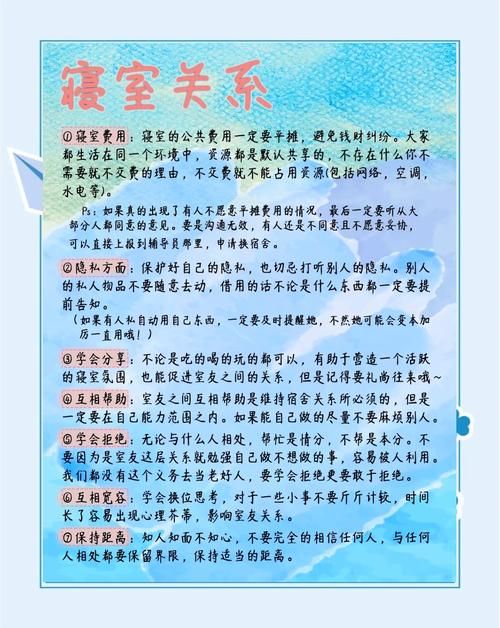 寝室关系

①寝室费用：寝室的公共费用一定要平摊，避免钱财纠纷。大家都生活在同一个环境中，资源都是默认共享的，不存在什么你不需要就不交费的理由，不交费就不能占用资源(包括网络，空调，水电等)。

Ps：如果真的出现了有人不愿意平摊费用的情况，最后一定要听从大部分人都同意的意见。要是沟通无效，有人还是不同意且不愿意妥协，可以直接上报到辅导员那里，申请换宿舍。

②隐私方面：保护好自己的隐私，也切忌打听别人的隐私。别人的私人物品不要随意去动，借用的话不论是什么东西都一定要提前告知。

（如果有人私自动用自己东西，一定要及时提醒她，不然她可能会变本加厉一直用哦！）

③学会分享：不论是吃的喝的玩的都可以，有助于营造一个活跃的寝室氛围，也能促进室友之间的关系，但是记得要礼尚往来哦~

④互相帮助：室友之间互相帮助是维持宿舍关系所必须的，但是一定要在自己能力范围之内。如果能自己做的尽量不要麻烦别人。

⑤学会拒绝：无论与什么人相处，帮忙是情分，不帮是本分。不要因为是室友这层关系就勉强自己做不想做的事，容易被人利用。我们都没有这个义务去当老好人，要学会拒绝更要敢于拒绝。

⑥互相宽容：学会换位思考，对于一些小事不要斤斤计较，时间长了容易出现心理芥蒂，影响室友关系。

⑦保持距离：知人知面不知心，不要完全的相信任何人，与任何人相处都要保留界限，保持适当的距离。